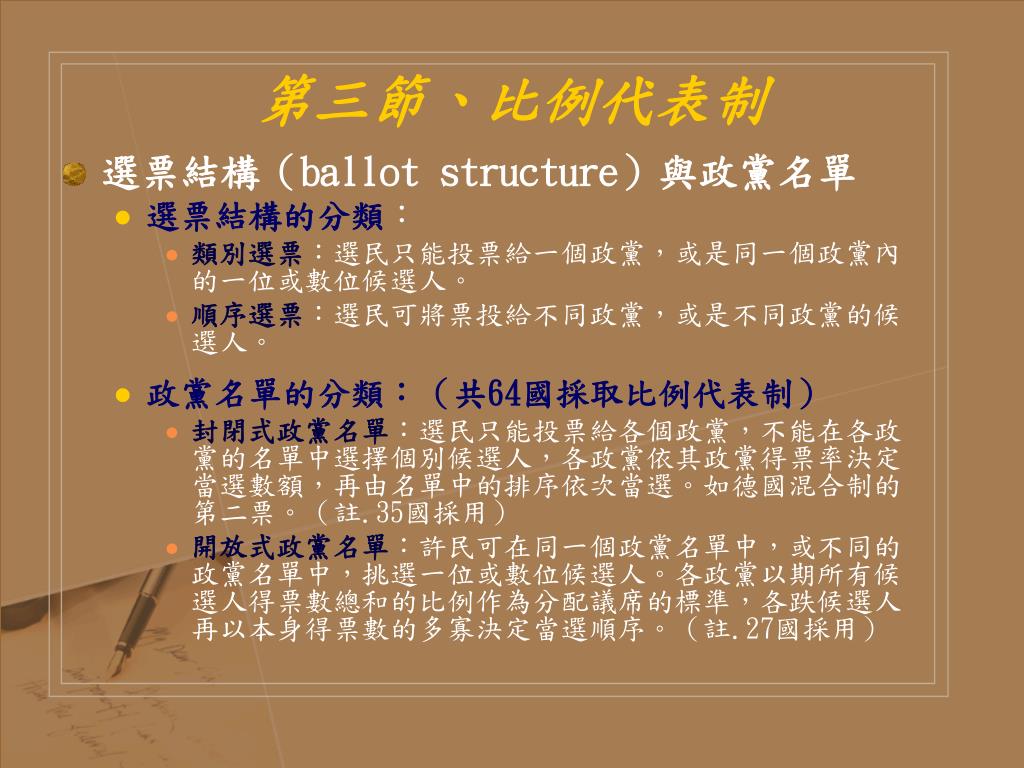 第三節、比例代表制

選票結構（ballot structure）與政黨名單

選票結構的分類：

類別選票：選民只能投票給一個政黨，或是同一個政黨內的一位或數位候選人。

順序選票：選民可將票投給不同政黨，或是不同政黨的候選人。

政黨名單的分類：（共64國採取比例代表制）

封閉式政黨名單：選民只能投票給各個政黨，不能在各政黨的名單中選擇個別候選人，各政黨依其政黨得票率決定當選數額，再由名單中的排序依次當選。如德國混合制的第二票。（註.35國採用）

開放式政黨名單：許民可在同一個政黨名單中，或不同的政黨名單中，挑選一位或數位候選人。各政黨以期所有候選人得票數總和的比例作為分配議席的標準，各跌候選人再以本身得票數的多寡決定當選順序。（註.27國採用）